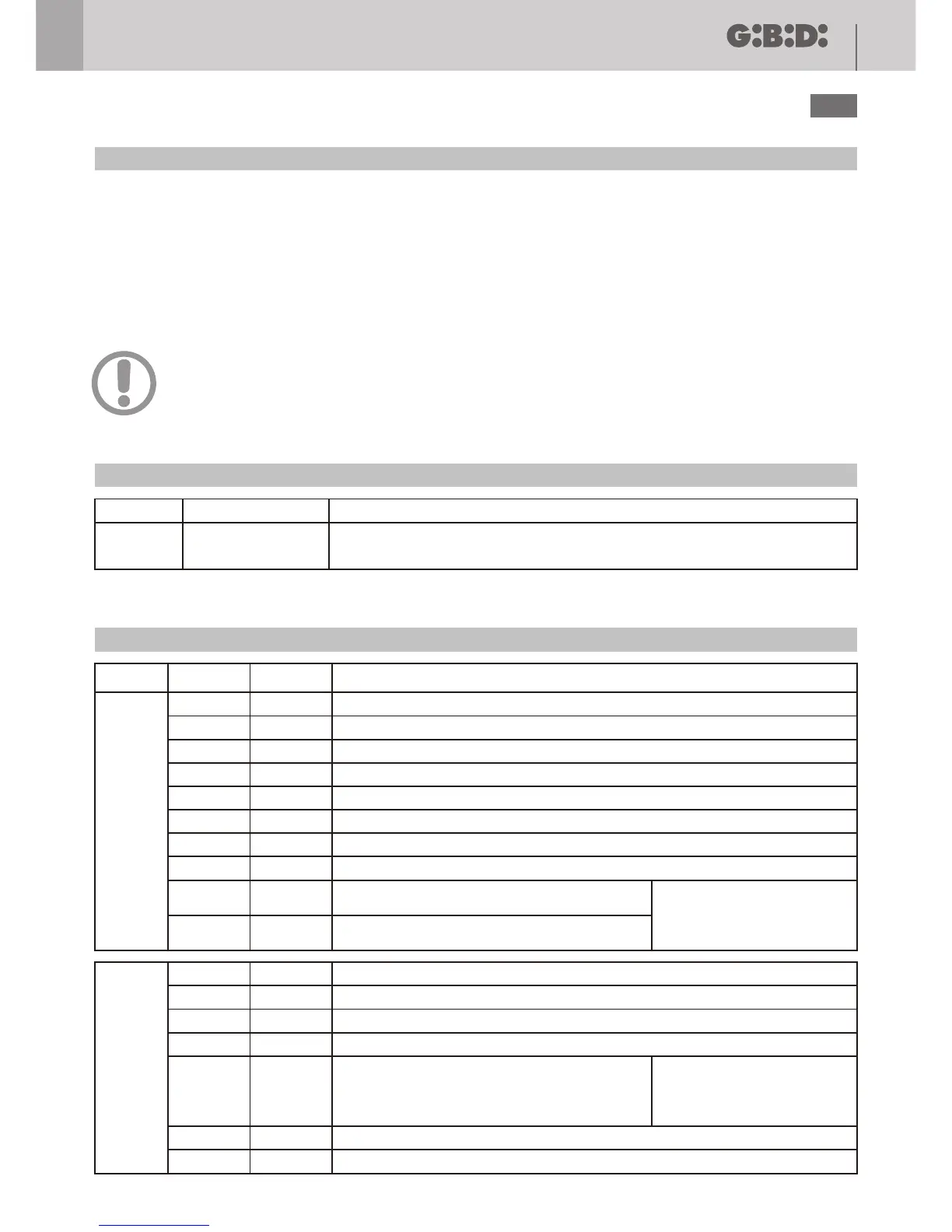 G:B:D: